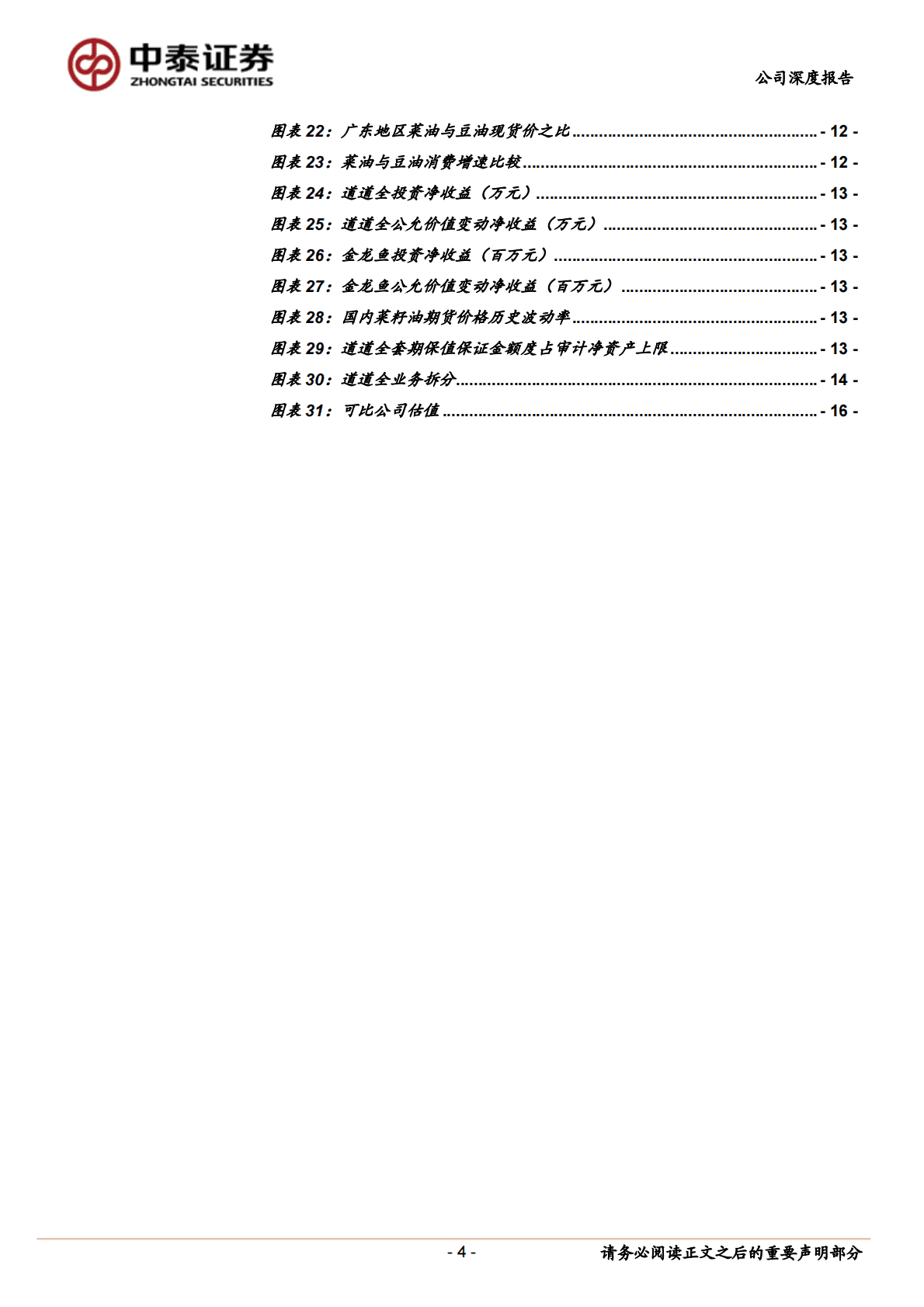 中泰证券
ZHONGTAI SECURITIES

公司深度报告

图表22：广东地区菜油与豆油现货价之比 - 12 -

图表23：菜油与豆油消费增速比较 - 12 -

图表24：道道全投资净收益（万元） - 13 -

图表25：道道全公允价值变动净收益（万元） - 13 -

图表26：金龙鱼投资净收益（百万元） - 13 -

图表27：金龙鱼公允价值变动净收益（百万元） - 13 -

图表28：国内菜籽油期货价格历史波动率 - 13 -

图表29：道道全套期保值保证金额度占审计净资产上限 - 13 -

图表30：道道全业务拆分 - 14 -

图表31：可比公司估值 - 16 -

- 4 -

请务必阅读正文之后的重要声明部分